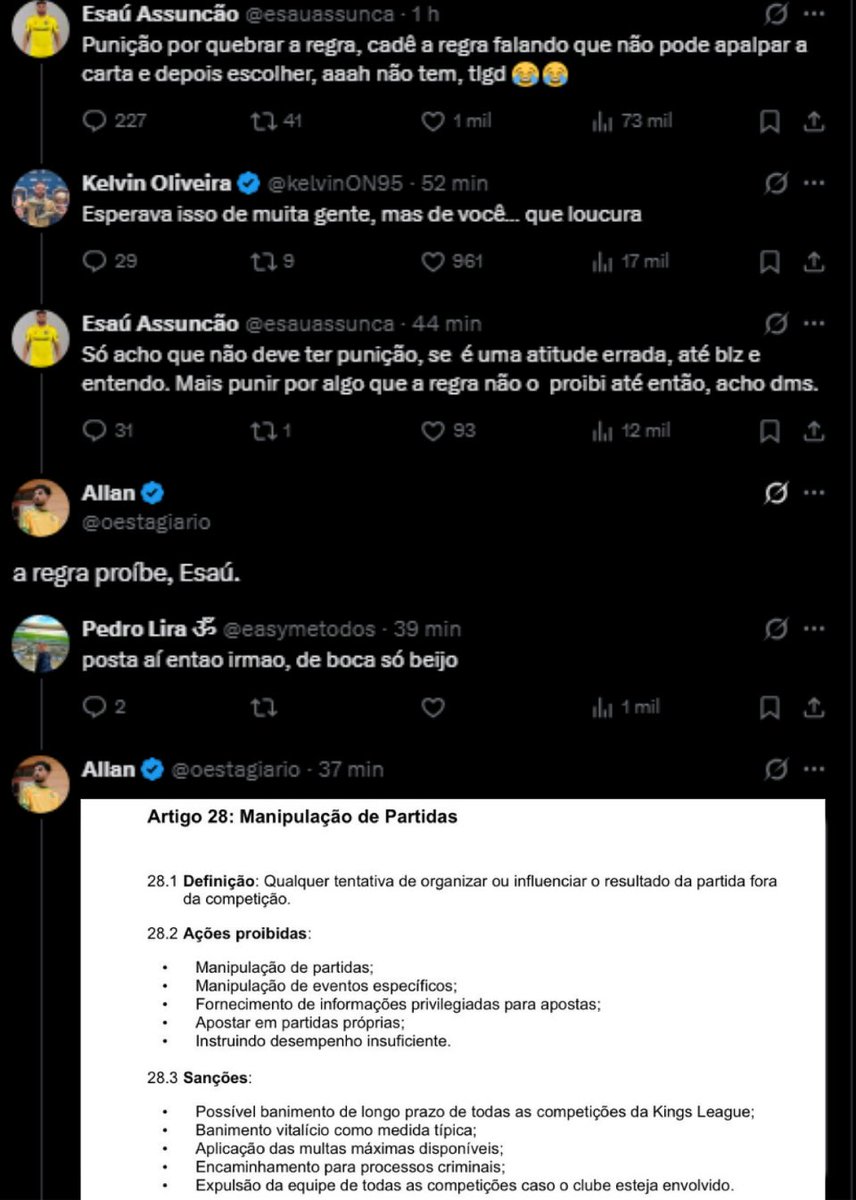 Esaú Assuncão @esauassunca · 1 h
Punição por quebrar a regra, cadê a regra falando que não pode apalpar a carta e depois escolher, aaah não tem, tlgd 😂😂

227 41 1 mil 73 mil

Kelvin Oliveira @kelvinON95 · 52 min
Esperava isso de muita gente, mas de você... que loucura

29 9 961 17 mil

Esaú Assuncão @esauassunca · 44 min
Só acho que não deve ter punição, se é uma atitude errada, até blz e entendo. Mais punir por algo que a regra não o proibi até então, acho dms.

31 1 93 12 mil

Allan
@oestagiario

a regra proíbe, Esaú.

Pedro Lira ॐ @easymetodos · 39 min
posta aí entao irmao, de boca só beijo

2 1 mil

Allan @oestagiario · 37 min

Artigo 28: Manipulação de Partidas

28.1 Definição: Qualquer tentativa de organizar ou influenciar o resultado da partida fora da competição.

28.2 Ações proibidas:

• Manipulação de partidas;
• Manipulação de eventos específicos;
• Fornecimento de informações privilegiadas para apostas;
• Apostar em partidas próprias;
• Instruindo desempenho insuficiente.

28.3 Sanções:

• Possível banimento de longo prazo de todas as competições da Kings League;
• Banimento vitalício como medida típica;
• Aplicação das multas máximas disponíveis;
• Encaminhamento para processos criminais;
• Expulsão da equipe de todas as competições caso o clube esteja envolvido.